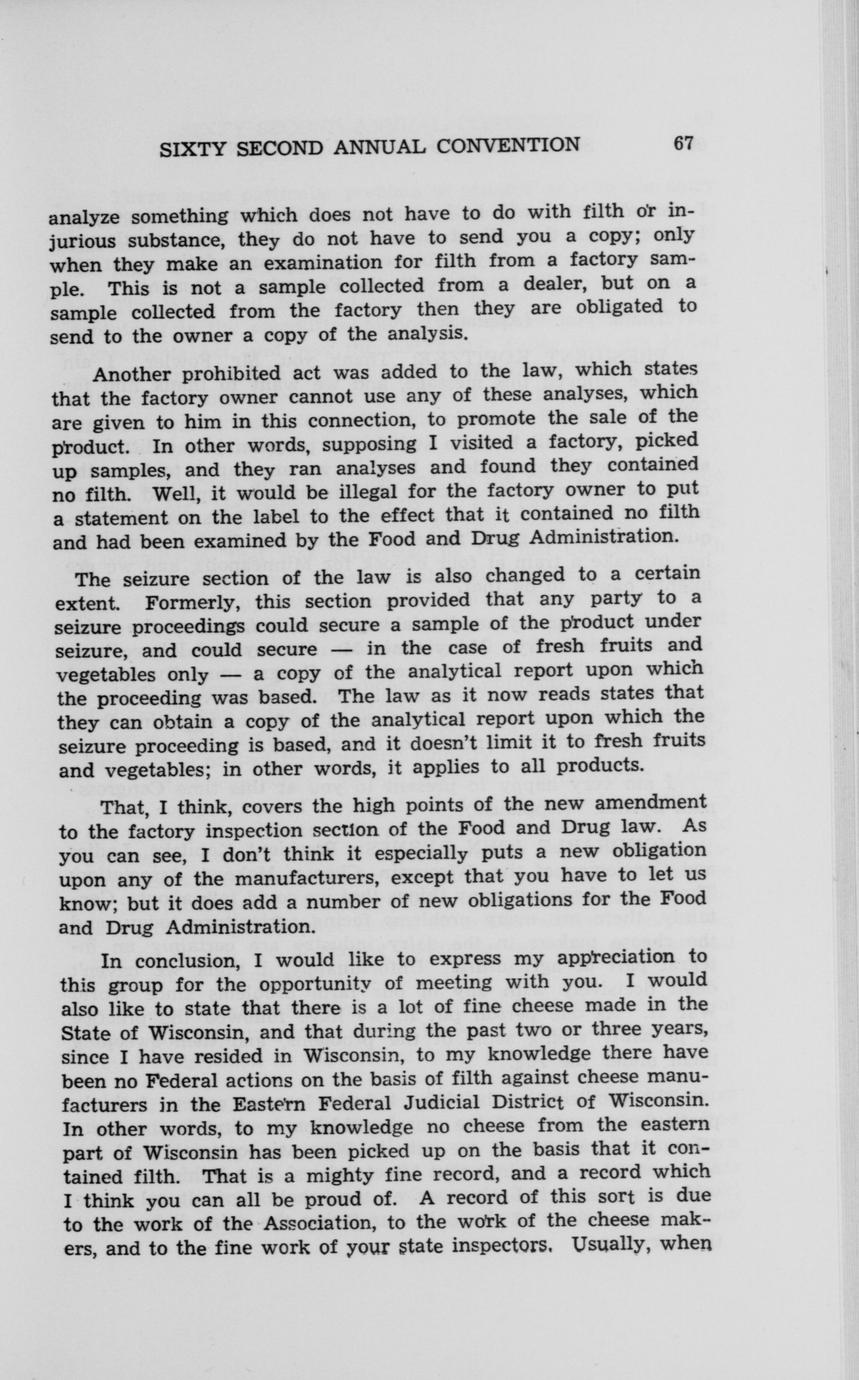 SIXTY SECOND ANNUAL CONVENTION 67

analyze something which does not have to do with filth or injurious substance, they do not have to send you a copy; only when they make an examination for filth from a factory sample. This is not a sample collected from a dealer, but on a sample collected from the factory then they are obligated to send to the owner a copy of the analysis.

Another prohibited act was added to the law, which states that the factory owner cannot use any of these analyses, which are given to him in this connection, to promote the sale of the product. In other words, supposing I visited a factory, picked up samples, and they ran analyses and found they contained no filth. Well, it would be illegal for the factory owner to put a statement on the label to the effect that it contained no filth and had been examined by the Food and Drug Administration.

The seizure section of the law is also changed to a certain extent. Formerly, this section provided that any party to a seizure proceedings could secure a sample of the product under seizure, and could secure — in the case of fresh fruits and vegetables only — a copy of the analytical report upon which the proceeding was based. The law as it now reads states that they can obtain a copy of the analytical report upon which the seizure proceeding is based, and it doesn't limit it to fresh fruits and vegetables; in other words, it applies to all products.

That, I think, covers the high points of the new amendment to the factory inspection section of the Food and Drug law. As you can see, I don't think it especially puts a new obligation upon any of the manufacturers, except that you have to let us know; but it does add a number of new obligations for the Food and Drug Administration.

In conclusion, I would like to express my appreciation to this group for the opportunity of meeting with you. I would also like to state that there is a lot of fine cheese made in the State of Wisconsin, and that during the past two or three years, since I have resided in Wisconsin, to my knowledge there have been no Federal actions on the basis of filth against cheese manufacturers in the Eastern Federal Judicial District of Wisconsin. In other words, to my knowledge no cheese from the eastern part of Wisconsin has been picked up on the basis that it contained filth. That is a mighty fine record, and a record which I think you can all be proud of. A record of this sort is due to the work of the Association, to the work of the cheese makers, and to the fine work of your state inspectors. Usually, when